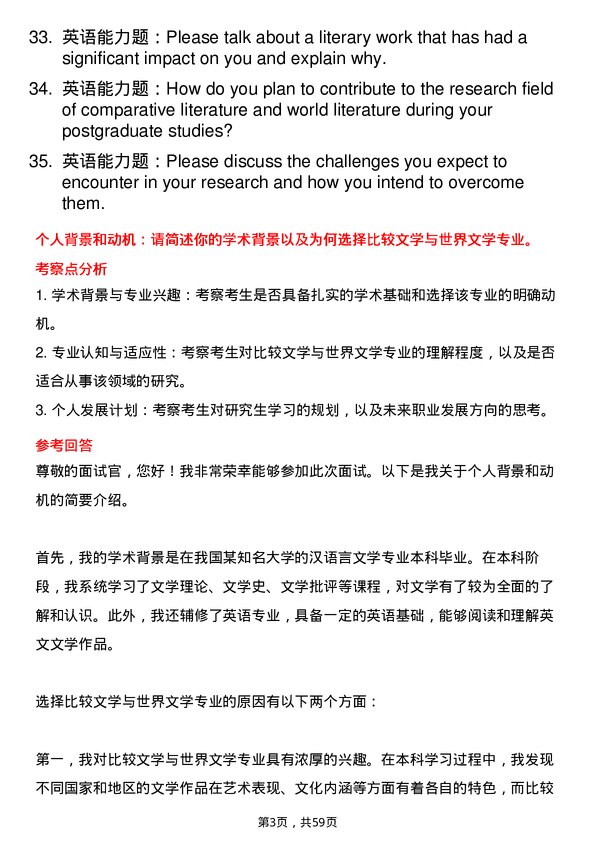 33. 英语能力题：Please talk about a literary work that has had a significant impact on you and explain why.

34. 英语能力题：How do you plan to contribute to the research field of comparative literature and world literature during your postgraduate studies?

35. 英语能力题：Please discuss the challenges you expect to encounter in your research and how you intend to overcome them.

个人背景和动机：请简述你的学术背景以及为何选择比较文学与世界文学专业。

考察点分析

1. 学术背景与专业兴趣：考察考生是否具备扎实的学术基础和选择该专业的明确动机。

2. 专业认知与适应性：考察考生对比较文学与世界文学专业的理解程度，以及是否适合从事该领域的研究。

3. 个人发展计划：考察考生对研究生学习的规划，以及未来职业发展方向的思考。

参考回答

尊敬的面试官，您好！我非常荣幸能够参加此次面试。以下是我关于个人背景和动机的简要介绍。

首先，我的学术背景是在我国某知名大学的汉语言文学专业本科毕业。在本科阶段，我系统学习了文学理论、文学史、文学批评等课程，对文学有了较为全面的了解和认识。此外，我还辅修了英语专业，具备一定的英语基础，能够阅读和理解英文文学作品。

选择比较文学与世界文学专业的原因有以下两个方面：

第一，我对比较文学与世界文学专业具有浓厚的兴趣。在本科学习过程中，我发现不同国家和地区的文学作品在艺术表现、文化内涵等方面有着各自的特色，而比较

第3页，共59页